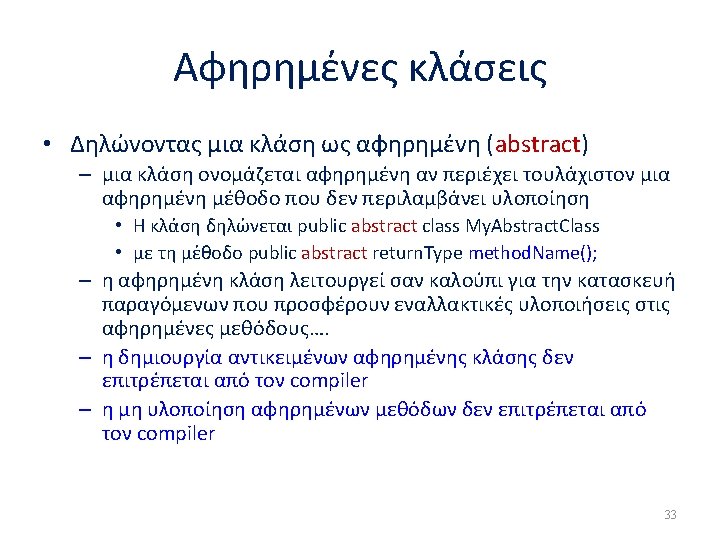 Αφηρημένες κλάσεις

• Δηλώνοντας μια κλάση ως αφηρημένη (abstract)
– μια κλάση ονομάζεται αφηρημένη αν περιέχει τουλάχιστον μια αφηρημένη μέθοδο που δεν περιλαμβάνει υλοποίηση
• Η κλάση δηλώνεται public abstract class MyAbstractClass
• με τη μέθοδο public abstract returnType methodName();
– η αφηρημένη κλάση λειτουργεί σαν καλούπι για την κατασκευή παραγόμενων που προσφέρουν εναλλακτικές υλοποιήσεις στις αφηρημένες μεθόδους….
– η δημιουργία αντικειμένων αφηρημένης κλάσης δεν επιτρέπεται από τον compiler
– η μη υλοποίηση αφηρημένων μεθόδων δεν επιτρέπεται από τον compiler

33